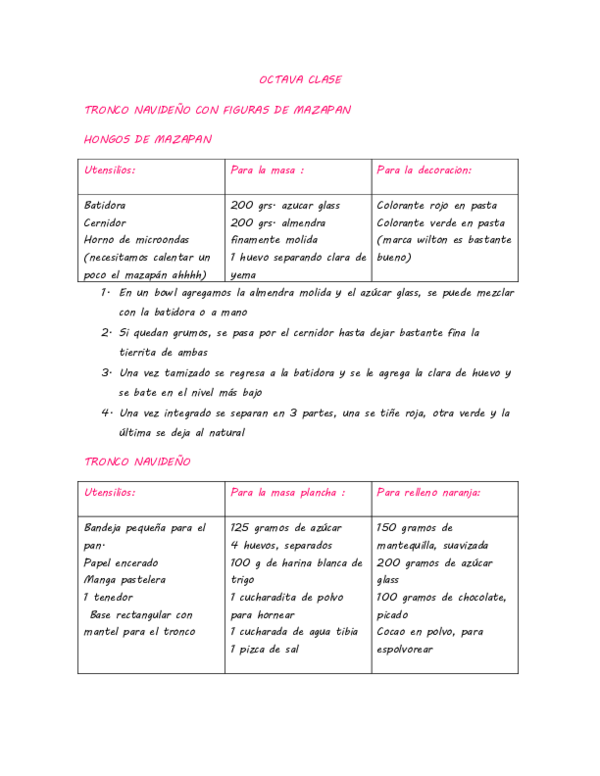 OCTAVA CLASE

TRONCO NAVIDEÑO CON FIGURAS DE MAZAPAN

HONGOS DE MAZAPAN

| Utensilios: | Para la masa : | Para la decoracion: |
|---|---|---|
| Batidora Cernidor Horno de microondas (necesitamos calentar un poco el mazapán ahhhh) | 200 grs. azucar glass 200 grs. almendra finamente molida 1 huevo separando clara de yema | Colorante rojo en pasta Colorante verde en pasta (marca wilton es bastante bueno) |

1. En un bowl agregamos la almendra molida y el azúcar glass, se puede mezclar con la batidora o a mano

2. Si quedan grumos, se pasa por el cernidor hasta dejar bastante fina la tierrita de ambas

3. Una vez tamizado se regresa a la batidora y se le agrega la clara de huevo y se bate en el nivel más bajo

4. Una vez integrado se separan en 3 partes, una se tiñe roja, otra verde y la última se deja al natural

TRONCO NAVIDEÑO

| Utensilios: | Para la masa plancha : | Para relleno naranja: |
|---|---|---|
| Bandeja pequeña para el pan. Papel encerado Manga pastelera 1 tenedor Base rectangular con mantel para el tronco | 125 gramos de azúcar 4 huevos, separados 100 g de harina blanca de trigo 1 cucharadita de polvo para hornear 1 cucharada de agua tibia 1 pizca de sal | 150 gramos de mantequilla, suavizada 200 gramos de azúcar glass 100 gramos de chocolate, picado Cocao en polvo, para espolvorear |